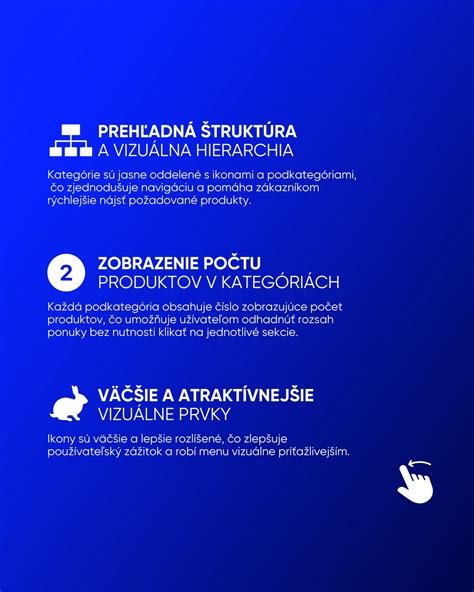 PREHĽADNÁ ŠTRUKTÚRA
A VIZUÁLNA HIERARCHIA

Kategórie sú jasne oddelené s ikonami a podkategóriami, čo zjednodušuje navigáciu a pomáha zákazníkom rýchlejšie nájsť požadované produkty.

2

ZOBRAZENIE POČTU
PRODUKTOV V KATEGÓRIÁCH

Každá podkategória obsahuje číslo zobrazujúce počet produktov, čo umožňuje užívateľom odhadnúť rozsah ponuky bez nutnosti klikať na jednotlivé sekcie.

VÄČŠIE A ATRAKTÍVNEJŠIE
VIZUÁLNE PRVKY

Ikony sú väčšie a lepšie rozlíšené, čo zlepšuje používateľský zážitok a robí menu vizuálne príťažlivejším.